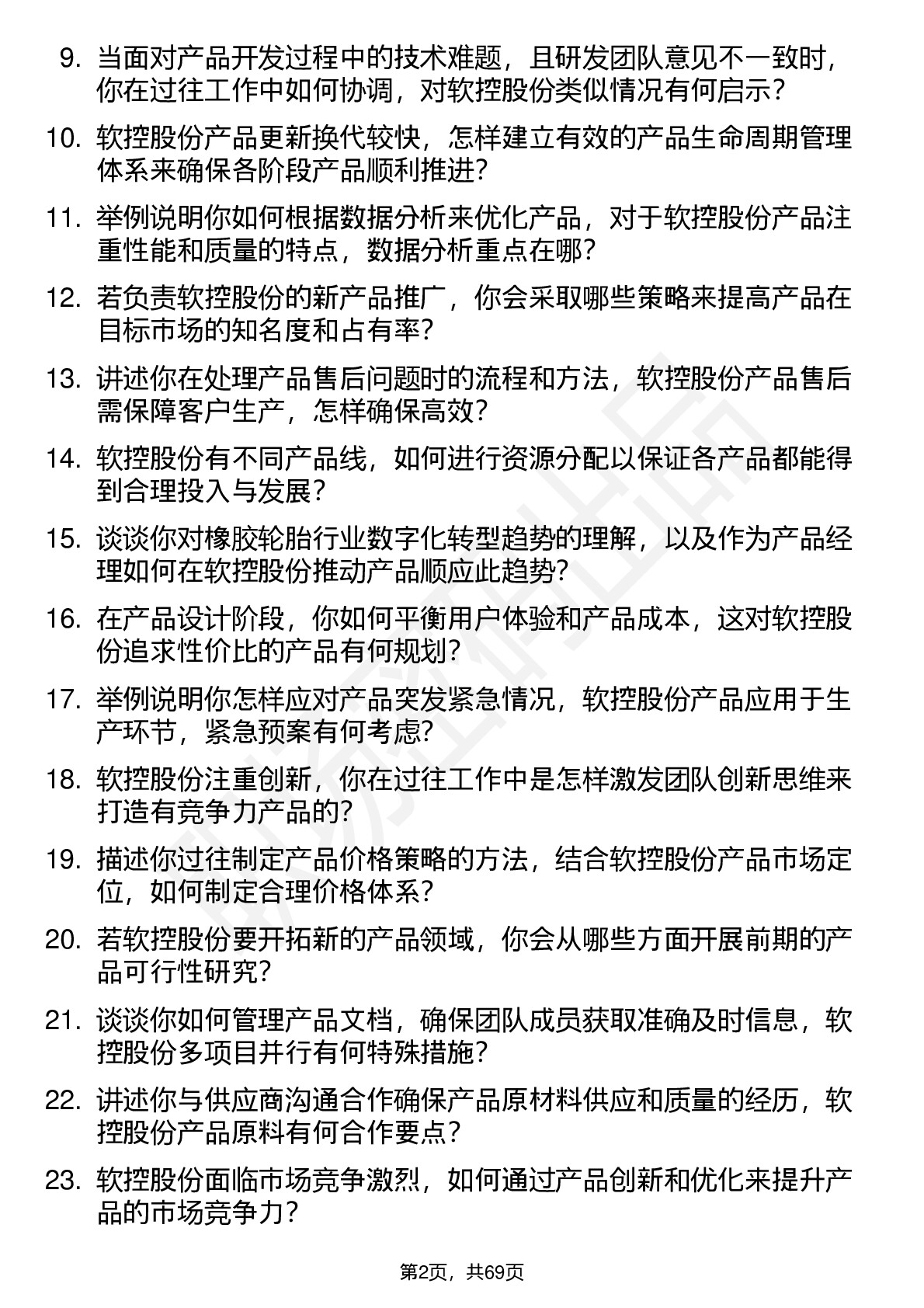 9. 当面对产品开发过程中的技术难题，且研发团队意见不一致时，你在过往工作中如何协调，对软控股份类似情况有何启示？

10. 软控股份产品更新换代较快，怎样建立有效的产品生命周期管理体系来确保各阶段产品顺利推进？

11. 举例说明你如何根据数据分析来优化产品，对于软控股份产品注重性能和质量的特点，数据分析重点在哪？

12. 若负责软控股份的新产品推广，你会采取哪些策略来提高产品在目标市场的知名度和占有率？

13. 讲述你在处理产品售后问题时的流程和方法，软控股份产品售后需保障客户生产，怎样确保高效？

14. 软控股份有不同产品线，如何进行资源分配以保证各产品都能得到合理投入与发展？

15. 谈谈你对橡胶轮胎行业数字化转型趋势的理解，以及作为产品经理如何在软控股份推动产品顺应此趋势？

16. 在产品设计阶段，你如何平衡用户体验和产品成本，这对软控股份追求性价比的产品有何规划？

17. 举例说明你怎样应对产品突发紧急情况，软控股份产品应用于生产环节，紧急预案有何考虑？

18. 软控股份注重创新，你在过往工作中是怎样激发团队创新思维来打造有竞争力产品的？

19. 描述你过往制定产品价格策略的方法，结合软控股份产品市场定位，如何制定合理价格体系？

20. 若软控股份要开拓新的产品领域，你会从哪些方面开展前期的产品可行性研究？

21. 谈谈你如何管理产品文档，确保团队成员获取准确及时信息，软控股份多项目并行有何特殊措施？

22. 讲述你与供应商沟通合作确保产品原材料供应和质量的经历，软控股份产品原料有何合作要点？

23. 软控股份面临市场竞争激烈，如何通过产品创新和优化来提升产品的市场竞争力？

第2页，共69页